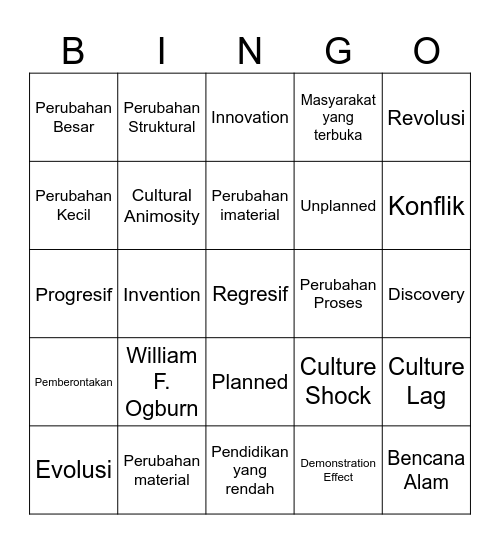 | B | I | N | G | O |
|---|---|---|---|---|
| Perubahan Besar | Perubahan Struktural | Innovation | Masyarakat yang terbuka | Revolusi |
| Perubahan Kecil | Cultural Animosity | Perubahan imaterial | Unplanned | Konflik |
| Progresif | Invention | Regresif | Perubahan Proses | Discovery |
| Pemberontakan | William F. Ogburn | Planned | Culture Shock | Culture Lag |
| Evolusi | Perubahan material | Pendidikan yang rendah | Demonstration Effect | Bencana Alam |